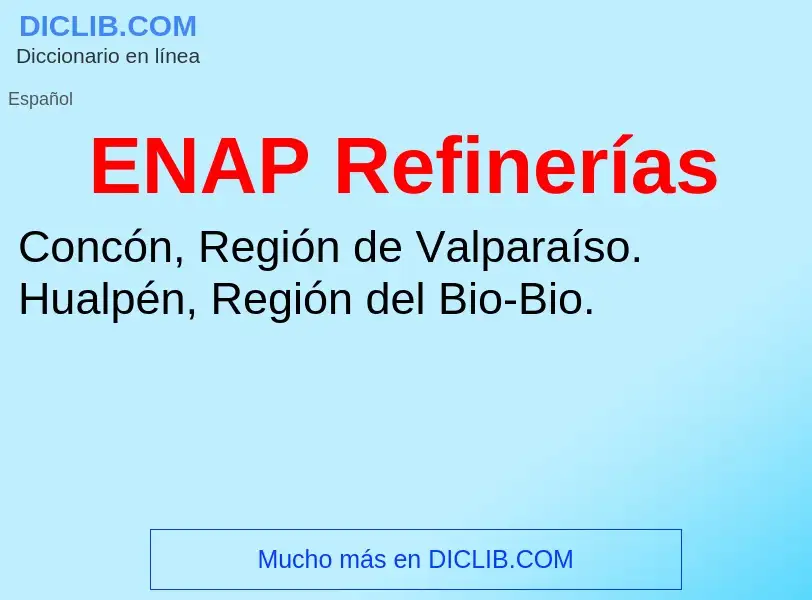 DICLIB.COM
Diccionario en línea

Español

ENAP Refinerías

Concón, Región de Valparaíso.
Hualpén, Región del Bio-Bio.

Mucho más en DICLIB.COM